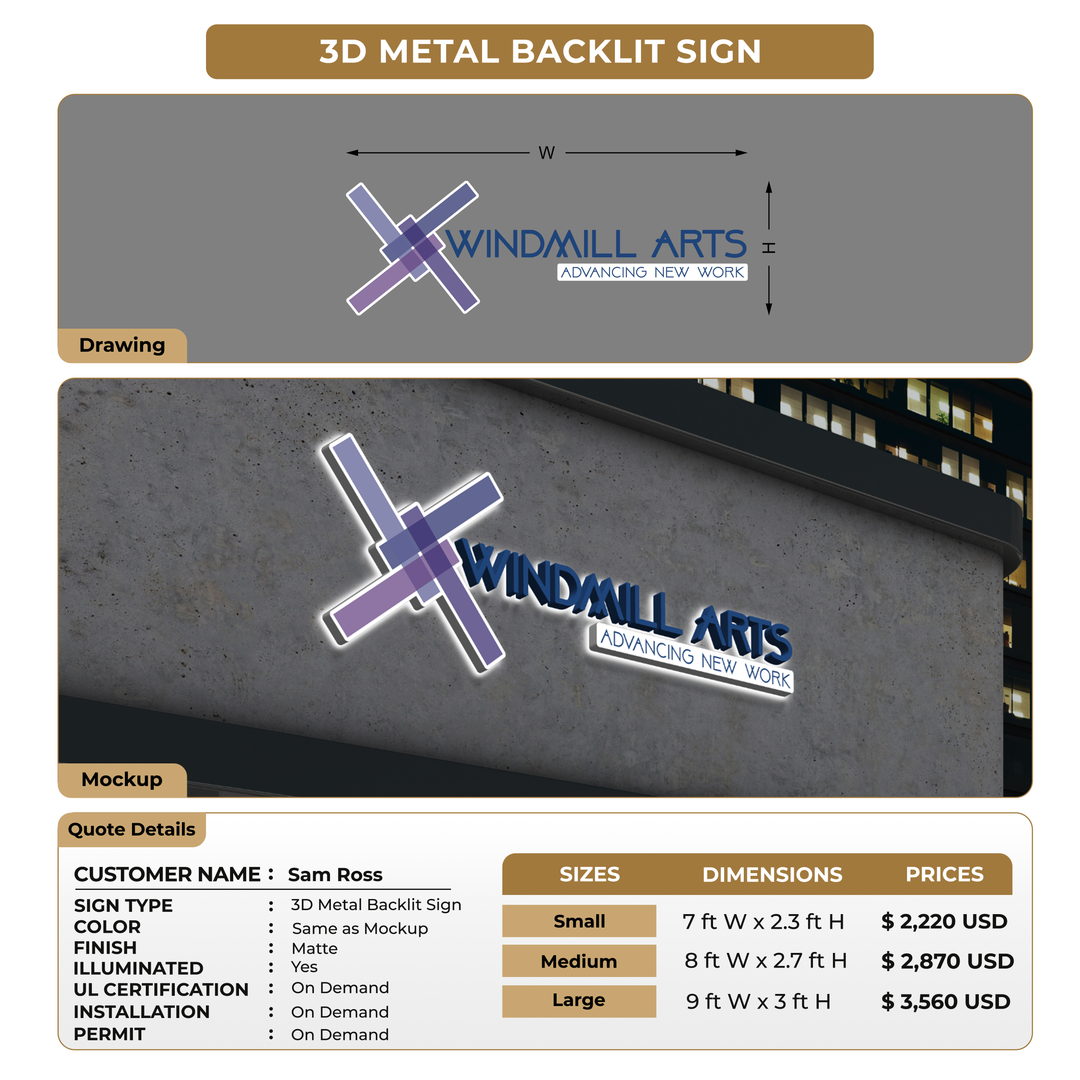 3D METAL BACKLIT SIGN

W

H

WINDMILL ARTS
ADVANCING NEW WORK

Drawing

WINDMILL ARTS
ADVANCING NEW WORK

Mockup

Quote Details

CUSTOMER NAME : Sam Ross

SIGN TYPE : 3D Metal Backlit Sign
COLOR : Same as Mockup
FINISH : Matte
ILLUMINATED : Yes
UL CERTIFICATION : On Demand
INSTALLATION : On Demand
PERMIT : On Demand

| SIZES | DIMENSIONS | PRICES |
|---|---|---|
| Small | 7 ft W x 2.3 ft H | $ 2,220 USD |
| Medium | 8 ft W x 2.7 ft H | $ 2,870 USD |
| Large | 9 ft W x 3 ft H | $ 3,560 USD |